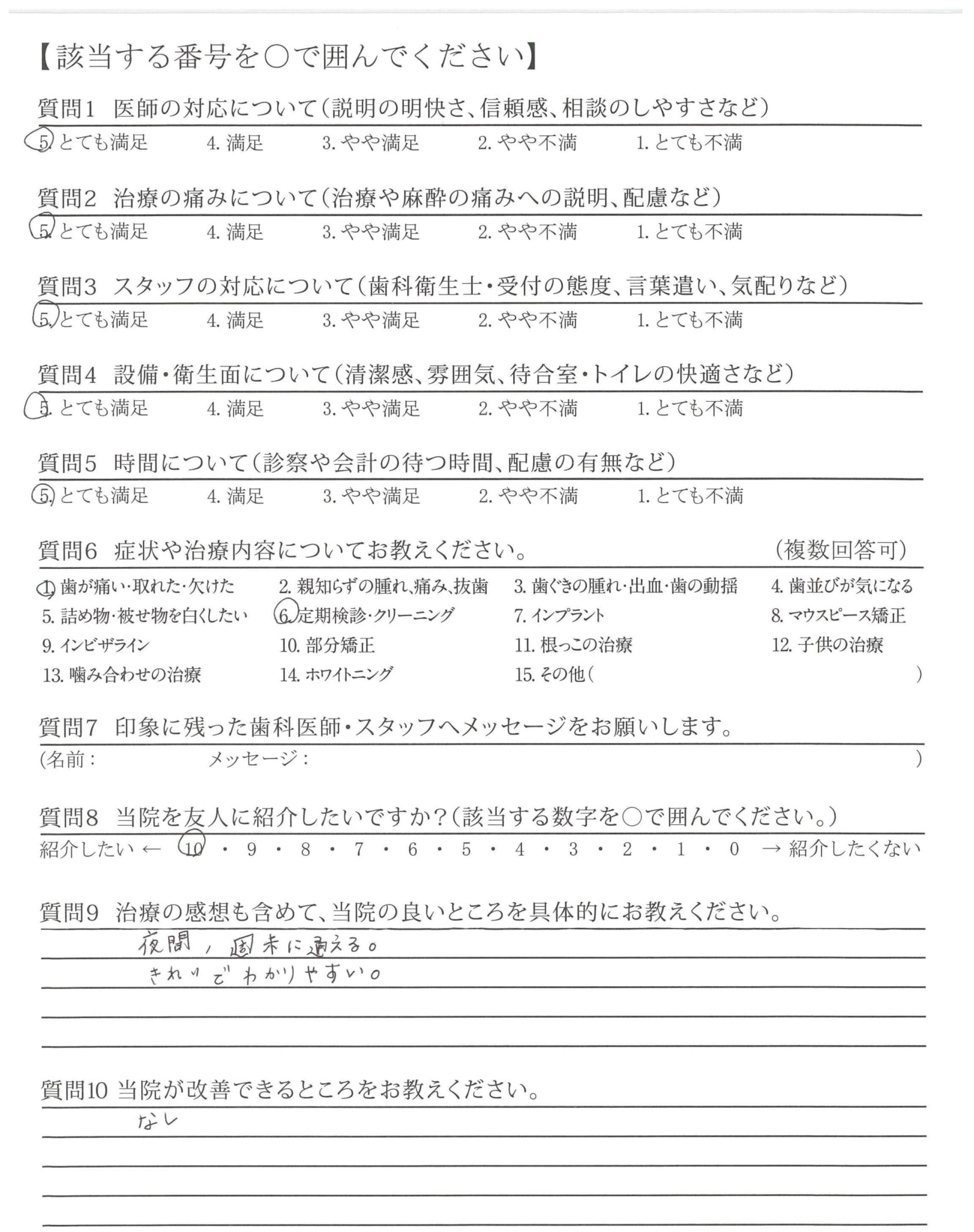 【該当する番号を○で囲んでください】

質問1 医師の対応について(説明の明快さ、信頼感、相談のしやすさなど)
5. とても満足 4. 満足 3. やや満足 2. やや不満 1. とても不満

質問2 治療の痛みについて(治療や麻酔の痛みへの説明、配慮など)
5. とても満足 4. 満足 3. やや満足 2. やや不満 1. とても不満

質問3 スタッフの対応について(歯科衛生士・受付の態度、言葉遣い、気配りなど)
5. とても満足 4. 満足 3. やや満足 2. やや不満 1. とても不満

質問4 設備・衛生面について(清潔感、雰囲気、待合室・トイレの快適さなど)
5. とても満足 4. 満足 3. やや満足 2. やや不満 1. とても不満

質問5 時間について(診察や会計の待つ時間、配慮の有無など)
5. とても満足 4. 満足 3. やや満足 2. やや不満 1. とても不満

質問6 症状や治療内容についてお教えください。 (複数回答可)
1. 歯が痛い・取れた・欠けた 2. 親知らずの腫れ、痛み、抜歯 3. 歯ぐきの腫れ・出血・歯の動揺 4. 歯並びが気になる
5. 詰め物・被せ物を白くしたい 6. 定期検診・クリーニング 7. インプラント 8. マウスピース矯正
9. インビザライン 10. 部分矯正 11. 根っこの治療 12. 子供の治療
13. 噛み合わせの治療 14. ホワイトニング 15. その他( )

質問7 印象に残った歯科医師・スタッフへメッセージをお願いします。
(名前: メッセージ: )

質問8 当院を友人に紹介したいですか?(該当する数字を○で囲んでください。)
紹介したい ← 10 ・ 9 ・ 8 ・ 7 ・ 6 ・ 5 ・ 4 ・ 3 ・ 2 ・ 1 ・ 0 → 紹介したくない

質問9 治療の感想も含めて、当院の良いところを具体的にお教えください。
夜間，週末に通える。
きれいでわかりやすい。

質問10 当院が改善できるところをお教えください。
なし